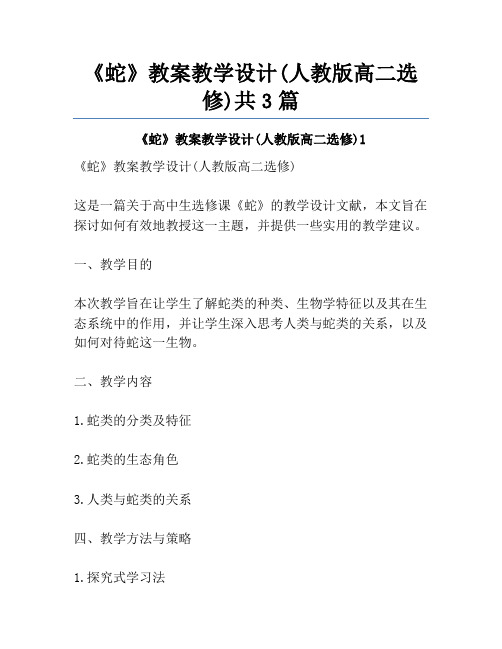 《蛇》教案教学设计(人教版高二选修)共3篇

《蛇》教案教学设计(人教版高二选修)1

《蛇》教案教学设计(人教版高二选修)

这是一篇关于高中生选修课《蛇》的教学设计文献，本文旨在探讨如何有效地教授这一主题，并提供一些实用的教学建议。

一、教学目的

本次教学旨在让学生了解蛇类的种类、生物学特征以及其在生态系统中的作用，并让学生深入思考人类与蛇类的关系，以及如何对待蛇这一生物。

二、教学内容

1.蛇类的分类及特征

2.蛇类的生态角色

3.人类与蛇类的关系

四、教学方法与策略

1.探究式学习法